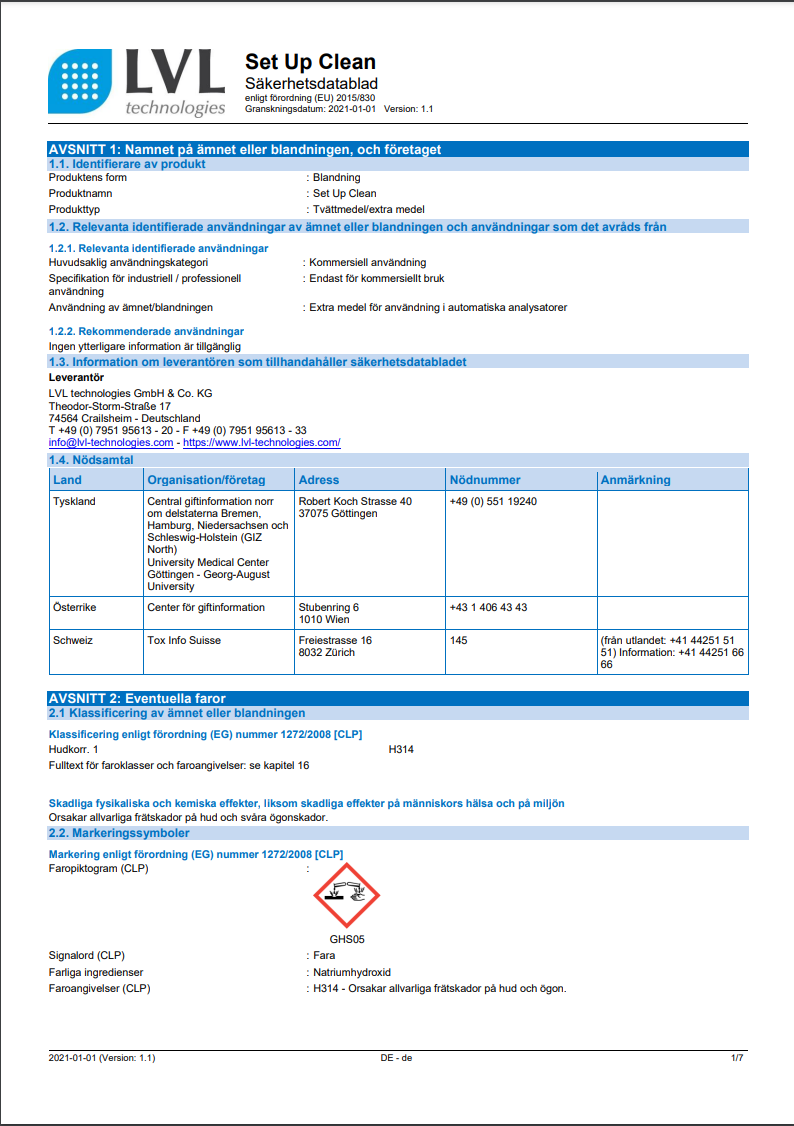 LVL technologies

Set Up Clean
Säkerhetsdatablad
enligt förordning (EU) 2015/830
Granskningsdatum: 2021-01-01 Version: 1.1

AVSNITT 1: Namnet på ämnet eller blandningen, och företaget
1.1. Identifierare av produkt
Produktens form : Blandning
Produktnamn : Set Up Clean
Produkttyp : Tvättmedel/extra medel
1.2. Relevanta identifierade användningar av ämnet eller blandningen och användningar som det avråds från
1.2.1. Relevanta identifierade användningar
Huvudsaklig användningskategori : Kommersiell användning
Specifikation för industriell / professionell användning : Endast för kommersiellt bruk
Användning av ämnet/blandningen : Extra medel för användning i automatiska analysatorer
1.2.2. Rekommenderade användningar
Ingen ytterligare information är tillgänglig
1.3. Information om leverantören som tillhandahåller säkerhetsdatabladet
Leverantör
LVL technologies GmbH & Co. KG
Theodor-Storm-Straße 17
74564 Crailsheim - Deutschland
T +49 (0) 7951 95613 - 20 - F +49 (0) 7951 95613 - 33
info@lvl-technologies.com - https://www.lvl-technologies.com/
1.4. Nödsamtal

| Land | Organisation/företag | Adress | Nödnummer | Anmärkning |
|---|---|---|---|---|
| Tyskland | Central giftinformation norr om delstaterna Bremen, Hamburg, Niedersachsen och Schleswig-Holstein (GIZ North) University Medical Center Göttingen - Georg-August University | Robert Koch Strasse 40 37075 Göttingen | +49 (0) 551 19240 | |
| Österrike | Center för giftinformation | Stubenring 6 1010 Wien | +43 1 406 43 43 | |
| Schweiz | Tox Info Suisse | Freiestrasse 16 8032 Zürich | 145 | (från utlandet: +41 44251 51 51) Information: +41 44251 66 66 |

AVSNITT 2: Eventuella faror
2.1 Klassificering av ämnet eller blandningen
Klassificering enligt förordning (EG) nummer 1272/2008 [CLP]
Hudkorr. 1 H314
Fulltext för faroklasser och faroangivelser: se kapitel 16

Skadliga fysikaliska och kemiska effekter, liksom skadliga effekter på människors hälsa och på miljön
Orsakar allvarliga frätskador på hud och svåra ögonskador.
2.2. Markeringssymboler
Markering enligt förordning (EG) nummer 1272/2008 [CLP]
Faropiktogram (CLP) :
GHS05
Signalord (CLP) : Fara
Farliga ingredienser : Natriumhydroxid
Faroangivelser (CLP) : H314 - Orsakar allvarliga frätskador på hud och ögon.

2021-01-01 (Version: 1.1) DE - de 1/7